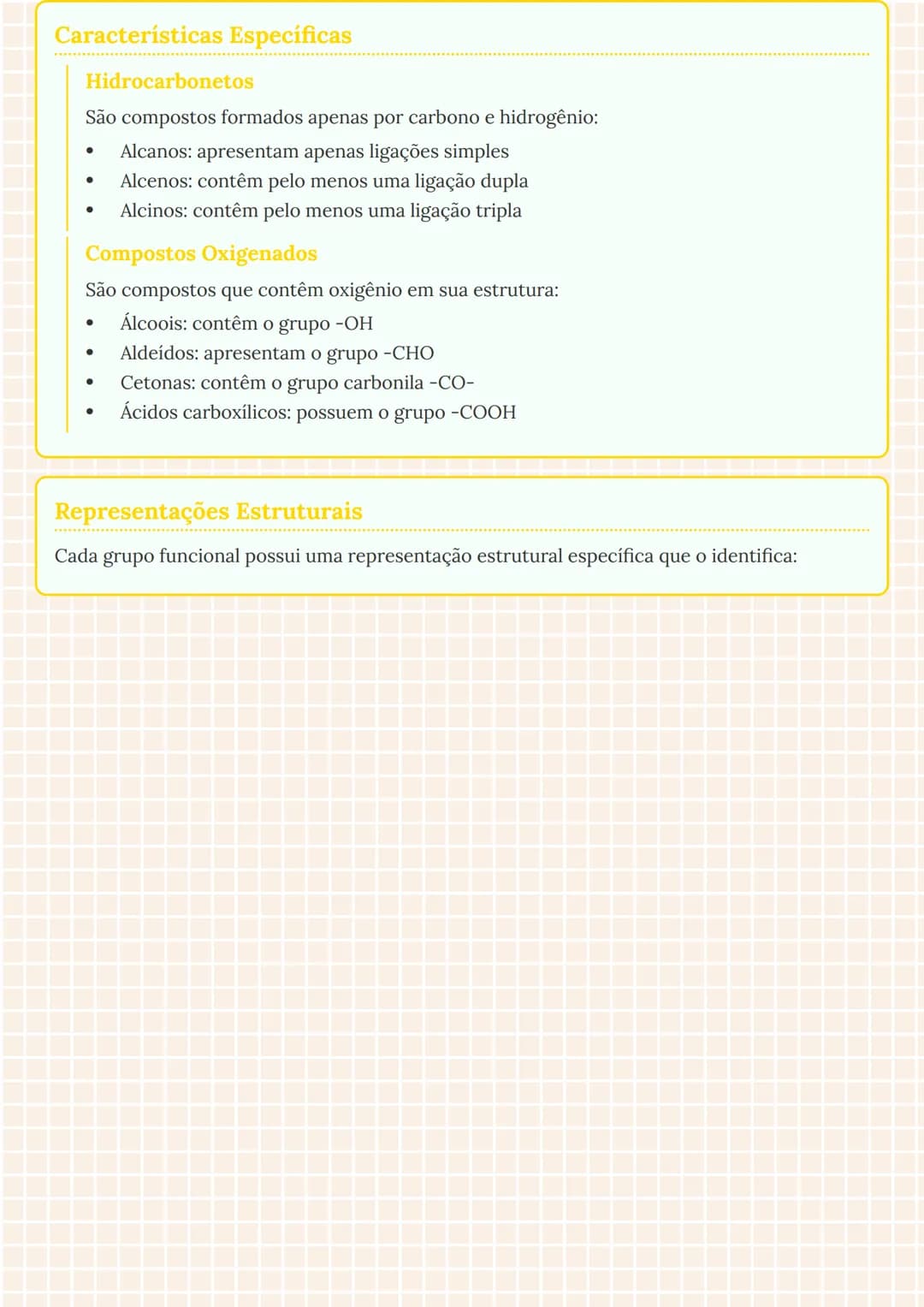 Características Específicas

Hidrocarbonetos

São compostos formados apenas por carbono e hidrogênio:

• Alcanos: apresentam apenas ligações simples
• Alcenos: contêm pelo menos uma ligação dupla
• Alcinos: contêm pelo menos uma ligação tripla

Compostos Oxigenados

São compostos que contêm oxigênio em sua estrutura:

• Álcoois: contêm o grupo -OH
• Aldeídos: apresentam o grupo -CHO
• Cetonas: contêm o grupo carbonila -CO-
• Ácidos carboxílicos: possuem o grupo -COOH

Representações Estruturais

Cada grupo funcional possui uma representação estrutural específica que o identifica: